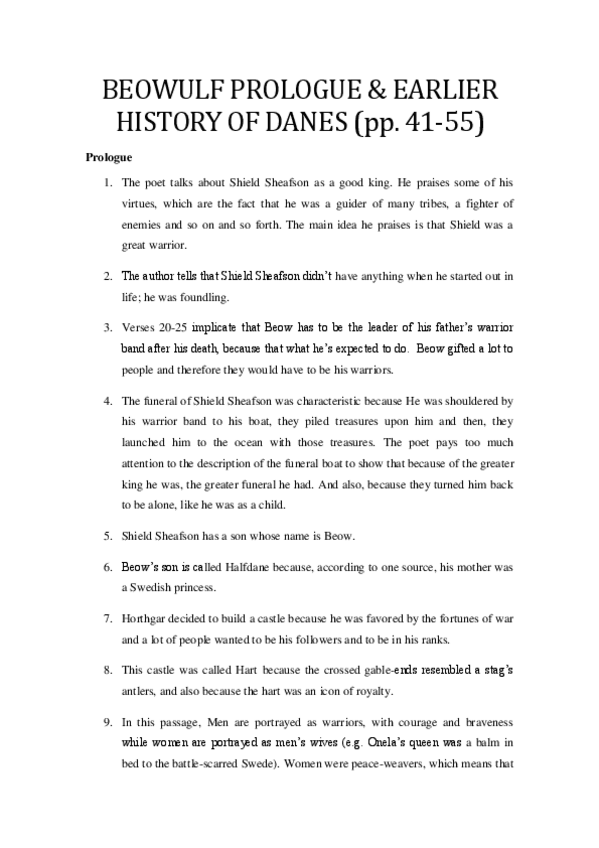 BEOWULF PROLOGUE & EARLIER HISTORY OF DANES (pp. 41-55)

Prologue

1. The poet talks about Shield Sheafson as a good king. He praises some of his virtues, which are the fact that he was a guider of many tribes, a fighter of enemies and so on and so forth. The main idea he praises is that Shield was a great warrior.

2. The author tells that Shield Sheafson didn't have anything when he started out in life; he was foundling.

3. Verses 20-25 implicate that Beow has to be the leader of his father's warrior band after his death, because that what he's expected to do. Beow gifted a lot to people and therefore they would have to be his warriors.

4. The funeral of Shield Sheafson was characteristic because He was shouldered by his warrior band to his boat, they piled treasures upon him and then, they launched him to the ocean with those treasures. The poet pays too much attention to the description of the funeral boat to show that because of the greater king he was, the greater funeral he had. And also, because they turned him back to be alone, like he was as a child.

5. Shield Sheafson has a son whose name is Beow.

6. Beow's son is called Halfdane because, according to one source, his mother was a Swedish princess.

7. Horthgar decided to build a castle because he was favored by the fortunes of war and a lot of people wanted to be his followers and to be in his ranks.

8. This castle was called Hart because the crossed gable-ends resembled a stag's antlers, and also because the hart was an icon of royalty.

9. In this passage, Men are portrayed as warriors, with courage and braveness while women are portrayed as men's wives (e.g. Onela's queen was a balm in bed to the battle-scarred Swede). Women were peace-weavers, which means that